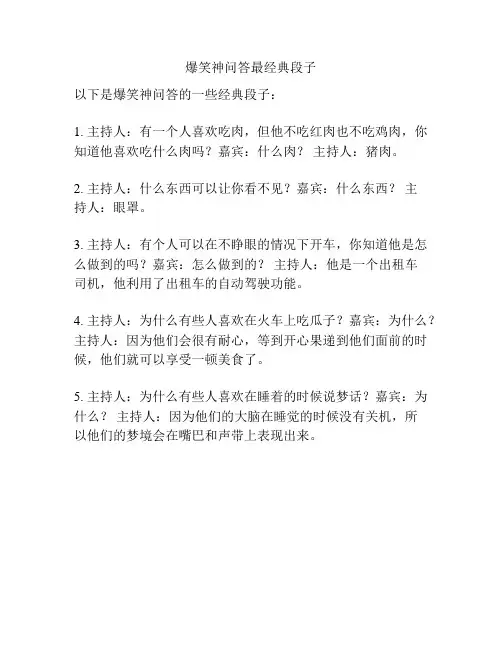 爆笑神问答最经典段子

以下是爆笑神问答的一些经典段子：

1. 主持人：有一个人喜欢吃肉，但他不吃红肉也不吃鸡肉，你知道他喜欢吃什么肉吗？嘉宾：什么肉？ 主持人：猪肉。

2. 主持人：什么东西可以让你看不见？嘉宾：什么东西？ 主持人：眼罩。

3. 主持人：有个人可以在不睁眼的情况下开车，你知道他是怎么做到的吗？嘉宾：怎么做到的？ 主持人：他是一个出租车司机，他利用了出租车的自动驾驶功能。

4. 主持人：为什么有些人喜欢在火车上吃瓜子？嘉宾：为什么？ 主持人：因为他们会很有耐心，等到开心果递到他们面前的时候，他们就可以享受一顿美食了。

5. 主持人：为什么有些人喜欢在睡着的时候说梦话？嘉宾：为什么？ 主持人：因为他们的大脑在睡觉的时候没有关机，所以他们的梦境会在嘴巴和声带上表现出来。